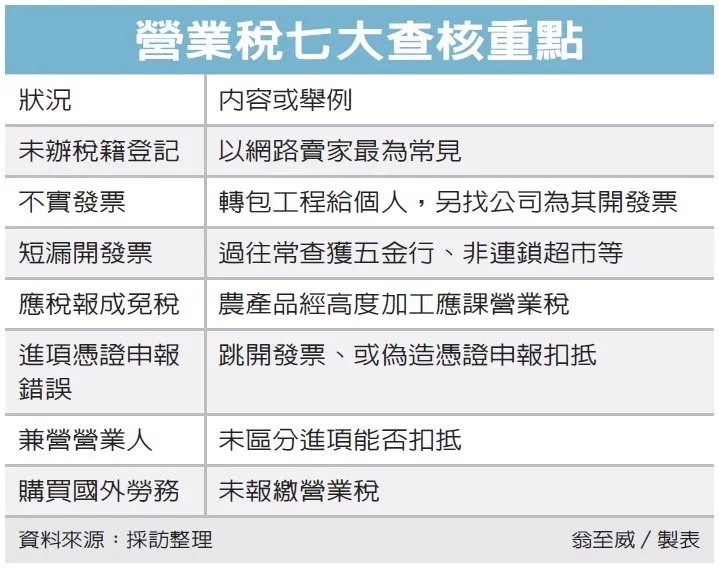 營業稅七大查核重點

| 狀況 | 內容或舉例 |
|---|---|
| 未辦稅籍登記 | 以網路賣家最為常見 |
| 不實發票 | 轉包工程給個人，另找公司為其開發票 |
| 短漏開發票 | 過往常查獲五金行、非連鎖超市等 |
| 應稅報成免稅 | 農產品經高度加工應課營業稅 |
| 進項憑證申報錯誤 | 跳開發票、或偽造憑證申報扣抵 |
| 兼營營業人 | 未區分進項能否扣抵 |
| 購買國外勞務 | 未報繳營業稅 |

資料來源：採訪整理

翁至威／製表